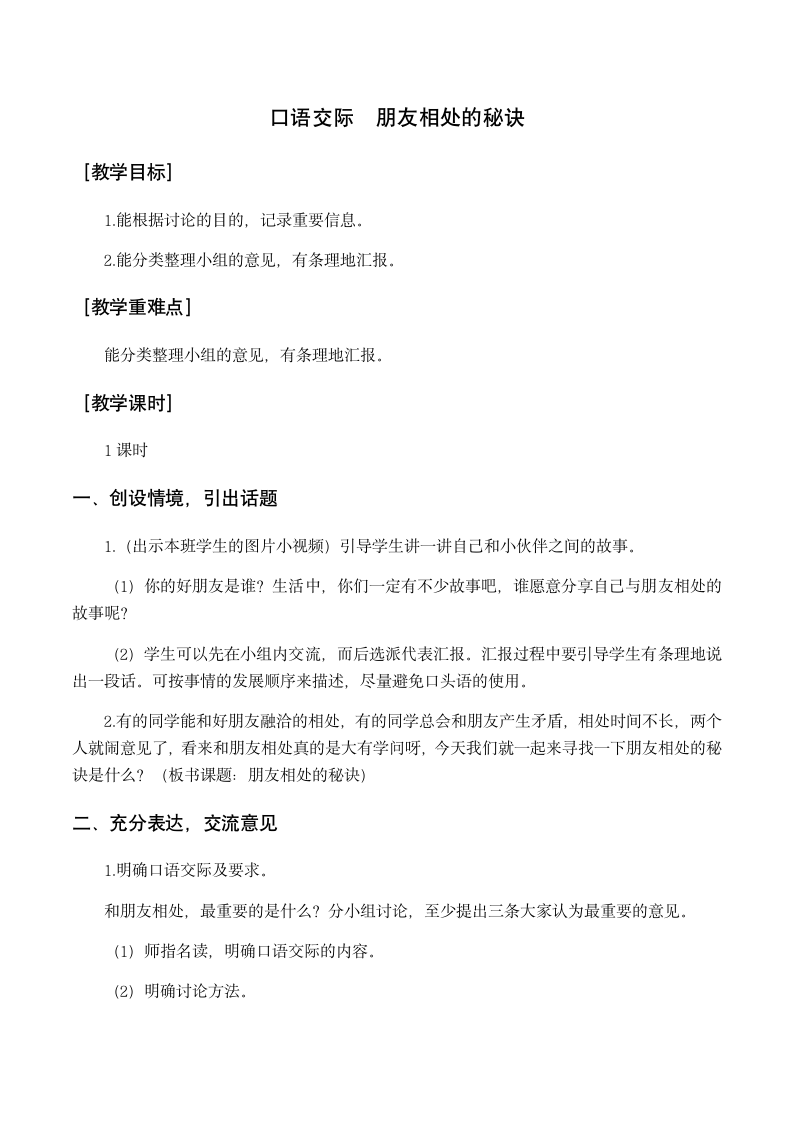 口语交际　朋友相处的秘诀

［教学目标］

1.能根据讨论的目的，记录重要信息。

2.能分类整理小组的意见，有条理地汇报。

［教学重难点］

能分类整理小组的意见，有条理地汇报。

［教学课时］

1 课时

一、创设情境，引出话题

1.（出示本班学生的图片小视频）引导学生讲一讲自己和小伙伴之间的故事。

（1）你的好朋友是谁？生活中，你们一定有不少故事吧，谁愿意分享自己与朋友相处的故事呢？

（2）学生可以先在小组内交流，而后选派代表汇报。汇报过程中要引导学生有条理地说出一段话。可按事情的发展顺序来描述，尽量避免口头语的使用。

2.有的同学能和好朋友融洽的相处，有的同学总会和朋友产生矛盾，相处时间不长，两个人就闹意见了，看来和朋友相处真的是大有学问呀，今天我们就一起来寻找一下朋友相处的秘诀是什么？（板书课题：朋友相处的秘诀）

二、充分表达，交流意见

1.明确口语交际及要求。

和朋友相处，最重要的是什么？分小组讨论，至少提出三条大家认为最重要的意见。

（1）师指名读，明确口语交际的内容。

（2）明确讨论方法。